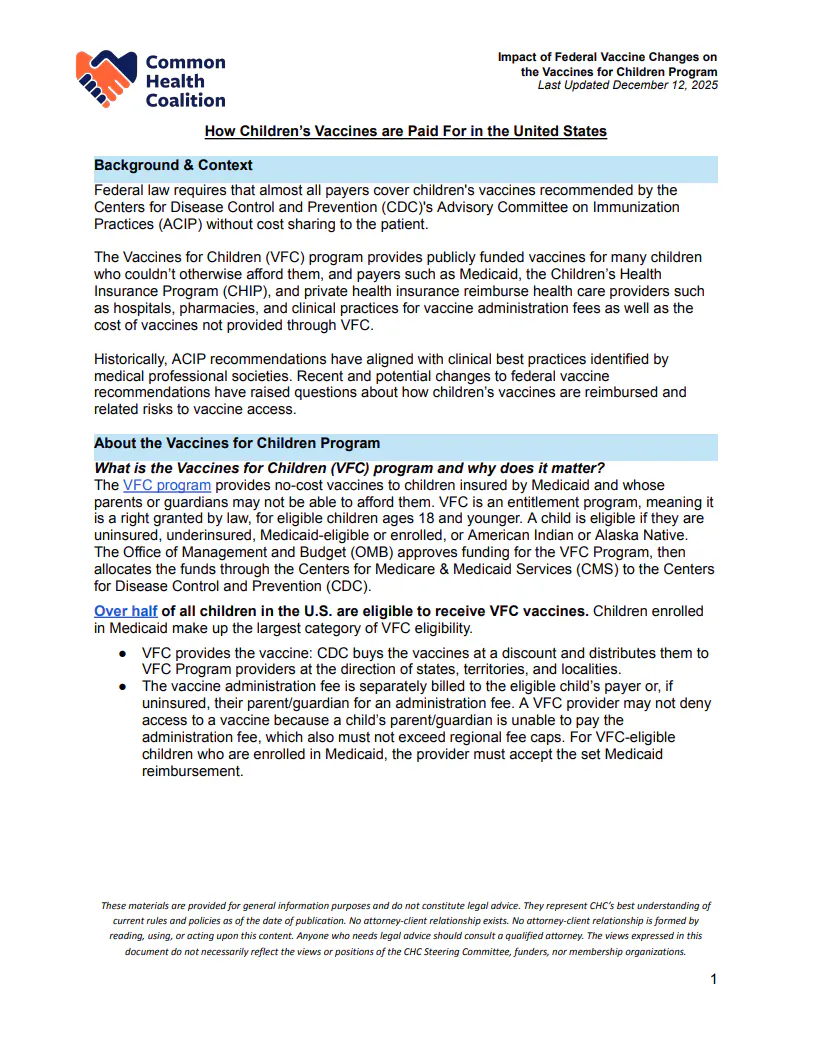 Common Health Coalition

Impact of Federal Vaccine Changes on the Vaccines for Children Program
Last Updated December 12, 2025

How Children's Vaccines are Paid For in the United States

Background & Context

Federal law requires that almost all payers cover children's vaccines recommended by the Centers for Disease Control and Prevention (CDC)'s Advisory Committee on Immunization Practices (ACIP) without cost sharing to the patient.

The Vaccines for Children (VFC) program provides publicly funded vaccines for many children who couldn't otherwise afford them, and payers such as Medicaid, the Children's Health Insurance Program (CHIP), and private health insurance reimburse health care providers such as hospitals, pharmacies, and clinical practices for vaccine administration fees as well as the cost of vaccines not provided through VFC.

Historically, ACIP recommendations have aligned with clinical best practices identified by medical professional societies. Recent and potential changes to federal vaccine recommendations have raised questions about how children's vaccines are reimbursed and related risks to vaccine access.

About the Vaccines for Children Program

What is the Vaccines for Children (VFC) program and why does it matter?
The VFC program provides no-cost vaccines to children insured by Medicaid and whose parents or guardians may not be able to afford them. VFC is an entitlement program, meaning it is a right granted by law, for eligible children ages 18 and younger. A child is eligible if they are uninsured, underinsured, Medicaid-eligible or enrolled, or American Indian or Alaska Native. The Office of Management and Budget (OMB) approves funding for the VFC Program, then allocates the funds through the Centers for Medicare & Medicaid Services (CMS) to the Centers for Disease Control and Prevention (CDC).

Over half of all children in the U.S. are eligible to receive VFC vaccines. Children enrolled in Medicaid make up the largest category of VFC eligibility.

● VFC provides the vaccine: CDC buys the vaccines at a discount and distributes them to VFC Program providers at the direction of states, territories, and localities.
● The vaccine administration fee is separately billed to the eligible child's payer or, if uninsured, their parent/guardian for an administration fee. A VFC provider may not deny access to a vaccine because a child's parent/guardian is unable to pay the administration fee, which also must not exceed regional fee caps. For VFC-eligible children who are enrolled in Medicaid, the provider must accept the set Medicaid reimbursement.

These materials are provided for general information purposes and do not constitute legal advice. They represent CHC's best understanding of current rules and policies as of the date of publication. No attorney-client relationship exists. No attorney-client relationship is formed by reading, using, or acting upon this content. Anyone who needs legal advice should consult a qualified attorney. The views expressed in this document do not necessarily reflect the views or positions of the CHC Steering Committee, funders, nor membership organizations.

1